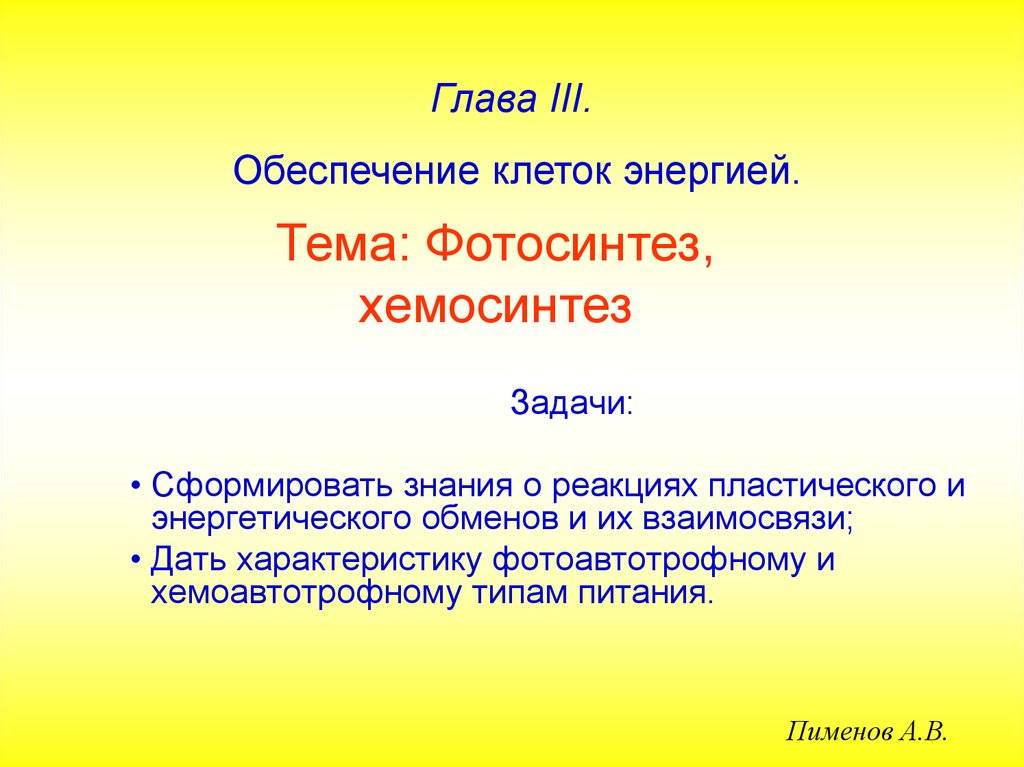 Глава III.

Обеспечение клеток энергией.

Тема: Фотосинтез, хемосинтез

Задачи:

• Сформировать знания о реакциях пластического и энергетического обменов и их взаимосвязи;
• Дать характеристику фотоавтотрофному и хемоавтотрофному типам питания.

Пименов А.В.